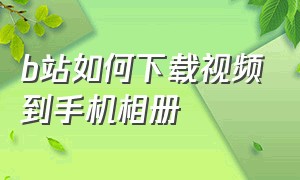 b站如何下载视频到手机相册